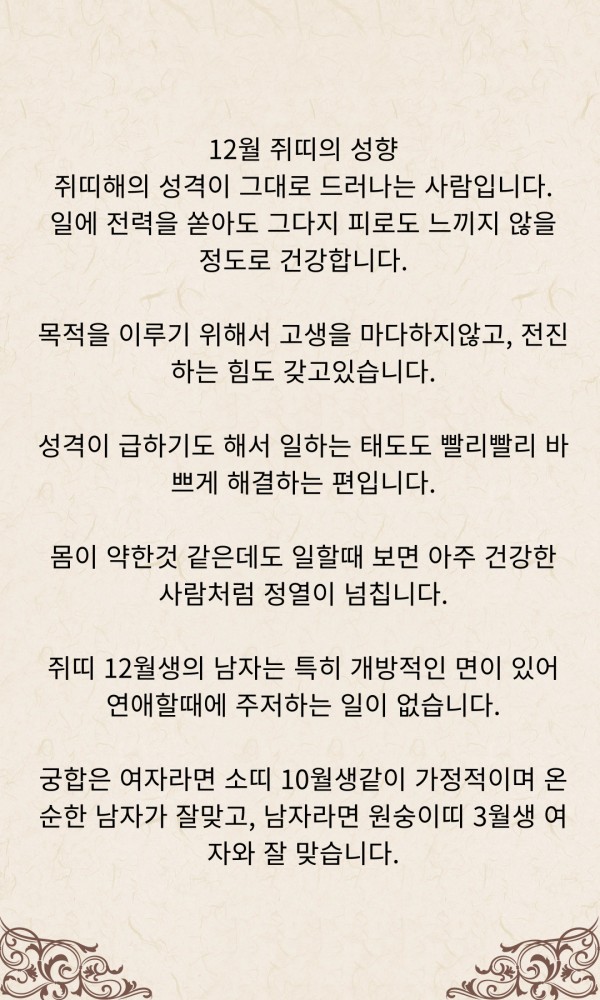 12월 쥐띠의 성향
쥐띠해의 성격이 그대로 드러나는 사람입니다. 일에 전력을 쏟아도 그다지 피로도 느끼지 않을 정도로 건강합니다.

목적을 이루기 위해서 고생을 마다하지않고, 전진하는 힘도 갖고있습니다.

성격이 급하기도 해서 일하는 태도도 빨리빨리 바쁘게 해결하는 편입니다.

몸이 약한것 같은데도 일할때 보면 아주 건강한 사람처럼 정열이 넘칩니다.

쥐띠 12월생의 남자는 특히 개방적인 면이 있어 연애할때에 주저하는 일이 없습니다.

궁합은 여자라면 소띠 10월생같이 가정적이며 온순한 남자가 잘맞고, 남자라면 원숭이띠 3월생 여자와 잘 맞습니다.